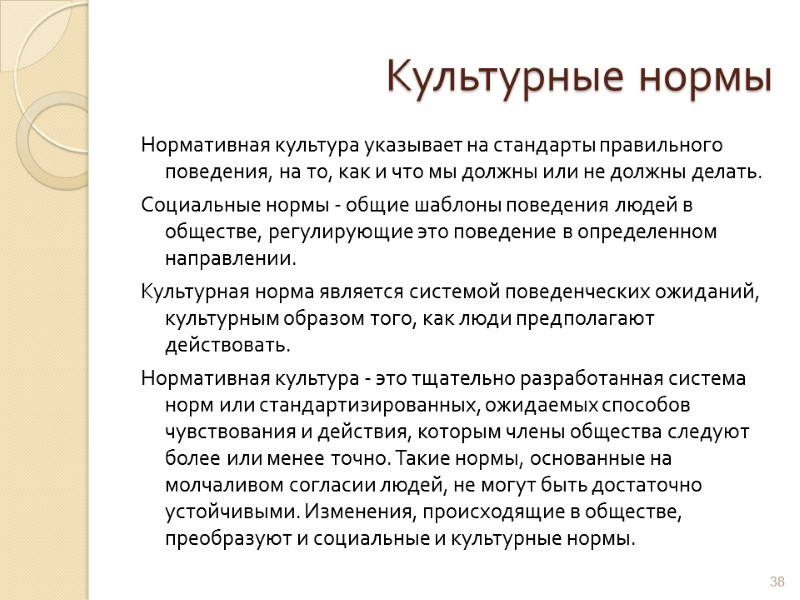 Культурные нормы

Нормативная культура указывает на стандарты правильного поведения, на то, как и что мы должны или не должны делать.

Социальные нормы - общие шаблоны поведения людей в обществе, регулирующие это поведение в определенном направлении.

Культурная норма является системой поведенческих ожиданий, культурным образом того, как люди предполагают действовать.

Нормативная культура - это тщательно разработанная система норм или стандартизированных, ожидаемых способов чувствования и действия, которым члены общества следуют более или менее точно. Такие нормы, основанные на молчаливом согласии людей, не могут быть достаточно устойчивыми. Изменения, происходящие в обществе, преобразуют и социальные и культурные нормы.

38